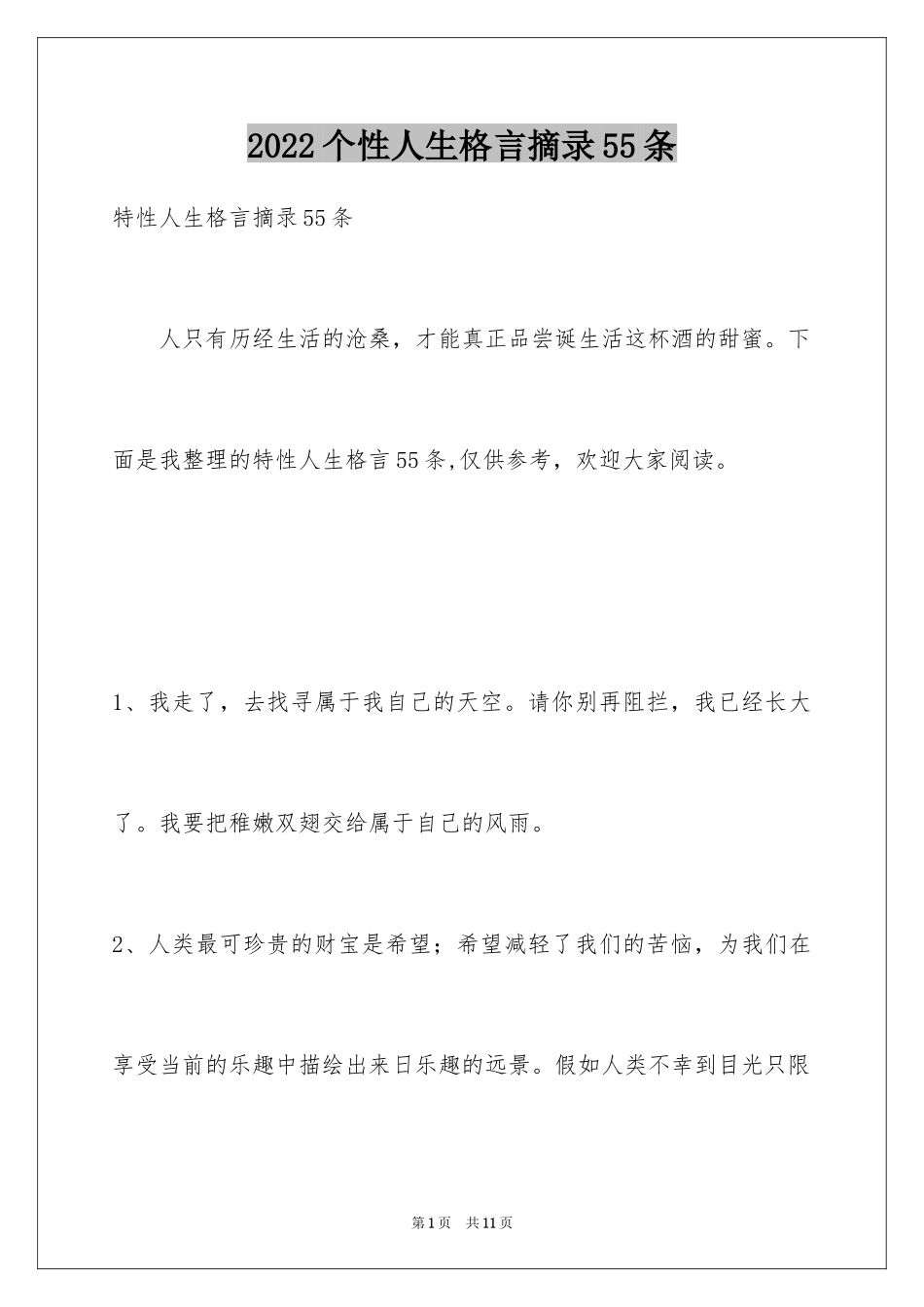 2022个性人生格言摘录55条

特性人生格言摘录55条

人只有历经生活的沧桑，才能真正品尝诞生活这杯酒的甜蜜。下面是我整理的特性人生格言55条,仅供参考，欢迎大家阅读。

1、我走了，去找寻属于我自己的天空。请你别再阻拦，我已经长大了。我要把稚嫩双翅交给属于自己的风雨。

2、人类最可珍贵的财宝是希望；希望减轻了我们的苦恼，为我们在享受当前的乐趣中描绘出来日乐趣的远景。假如人类不幸到目光只限

第1页 共11页